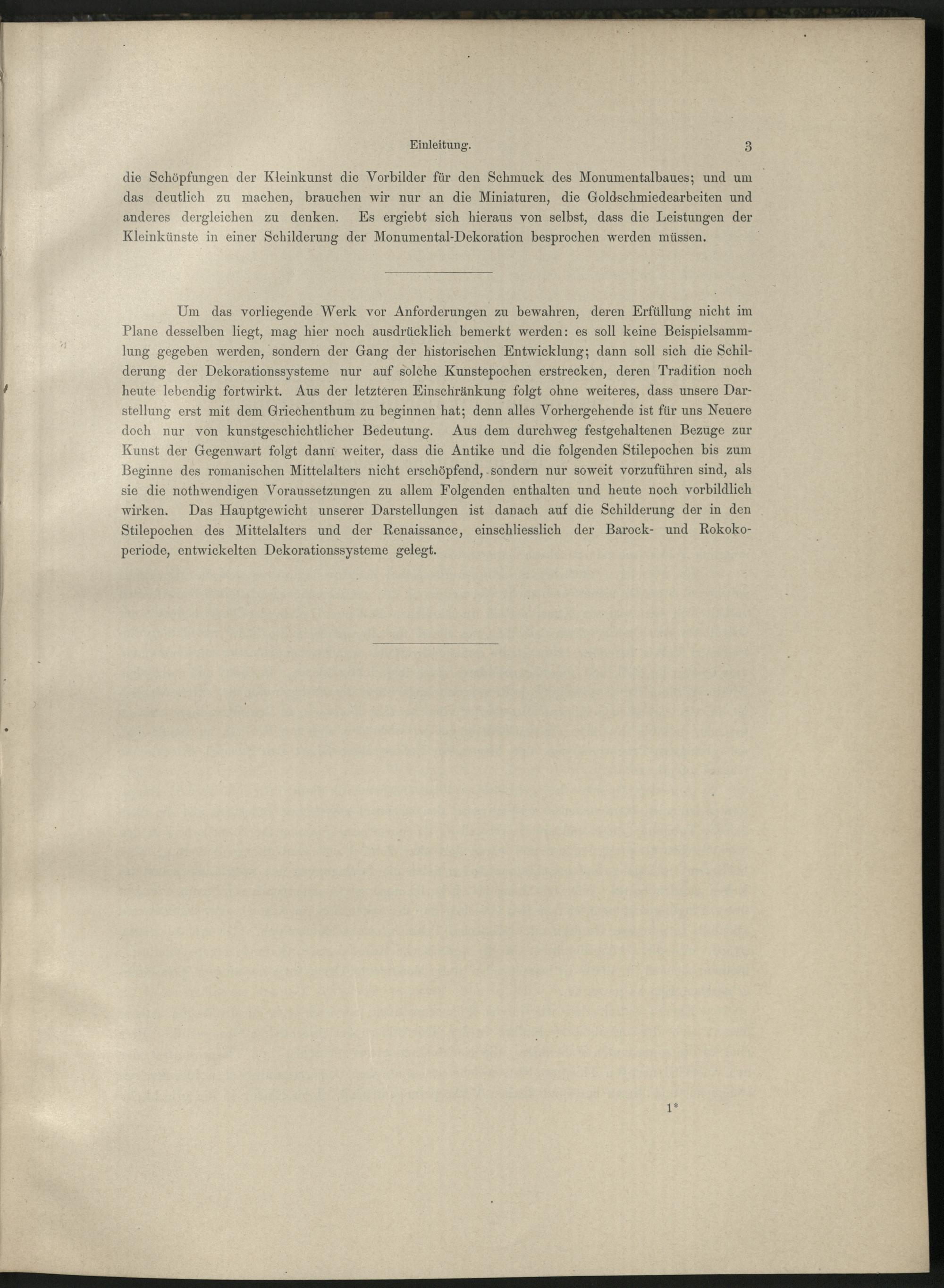 Einleitung. 3

die Schöpfungen der Kleinkunst die Vorbilder für den Schmuck des Monumentalbaues; und um das deutlich zu machen, brauchen wir nur an die Miniaturen, die Goldschmiedearbeiten und anderes dergleichen zu denken. Es ergiebt sich hieraus von selbst, dass die Leistungen der Kleinkünste in einer Schilderung der Monumental-Dekoration besprochen werden müssen.

Um das vorliegende Werk vor Anforderungen zu bewahren, deren Erfüllung nicht im Plane desselben liegt, mag hier noch ausdrücklich bemerkt werden: es soll keine Beispielsammlung gegeben werden, sondern der Gang der historischen Entwicklung; dann soll sich die Schilderung der Dekorationssysteme nur auf solche Kunstepochen erstrecken, deren Tradition noch heute lebendig fortwirkt. Aus der letzteren Einschränkung folgt ohne weiteres, dass unsere Darstellung erst mit dem Griechenthum zu beginnen hat; denn alles Vorhergehende ist für uns Neuere doch nur von kunstgeschichtlicher Bedeutung. Aus dem durchweg festgehaltenen Bezuge zur Kunst der Gegenwart folgt dann weiter, dass die Antike und die folgenden Stilepochen bis zum Beginne des romanischen Mittelalters nicht erschöpfend, sondern nur soweit vorzuführen sind, als sie die nothwendigen Voraussetzungen zu allem Folgenden enthalten und heute noch vorbildlich wirken. Das Hauptgewicht unserer Darstellungen ist danach auf die Schilderung der in den Stilepochen des Mittelalters und der Renaissance, einschliesslich der Barock- und Rokokoperiode, entwickelten Dekorationssysteme gelegt.

1*